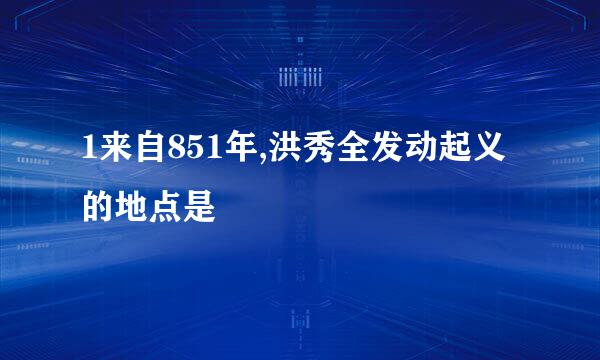 1来自851年,洪秀全发动起义的地点是